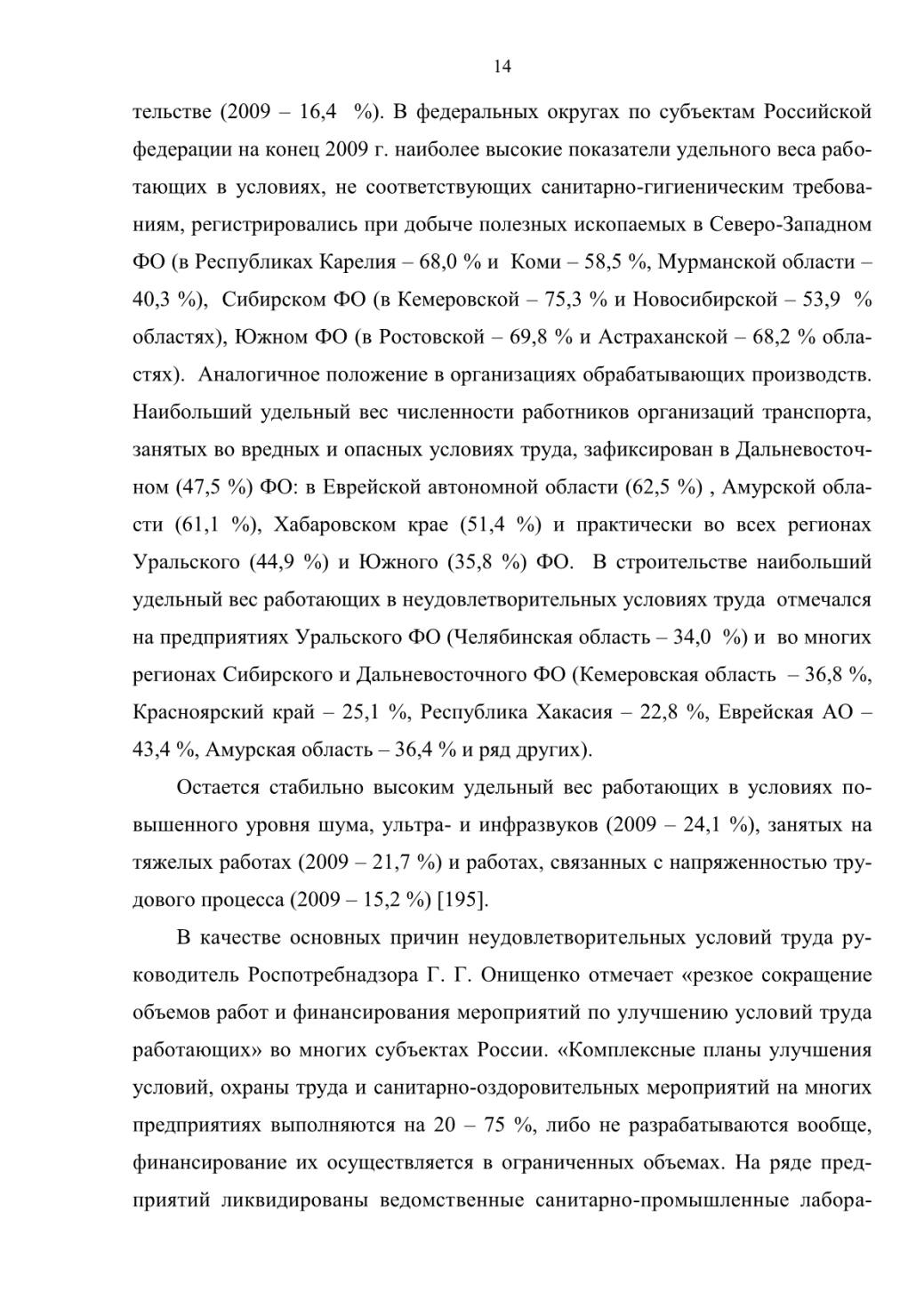 14

тельстве (2009 – 16,4 %). В федеральных округах по субъектам Российской федерации на конец 2009 г. наиболее высокие показатели удельного веса работающих в условиях, не соответствующих санитарно-гигиеническим требованиям, регистрировались при добыче полезных ископаемых в Северо-Западном ФО (в Республиках Карелия – 68,0 % и Коми – 58,5 %, Мурманской области – 40,3 %), Сибирском ФО (в Кемеровской – 75,3 % и Новосибирской – 53,9 % областях), Южном ФО (в Ростовской – 69,8 % и Астраханской – 68,2 % областях). Аналогичное положение в организациях обрабатывающих производств. Наибольший удельный вес численности работников организаций транспорта, занятых во вредных и опасных условиях труда, зафиксирован в Дальневосточном (47,5 %) ФО: в Еврейской автономной области (62,5 %) , Амурской области (61,1 %), Хабаровском крае (51,4 %) и практически во всех регионах Уральского (44,9 %) и Южного (35,8 %) ФО. В строительстве наибольший удельный вес работающих в неудовлетворительных условиях труда отмечался на предприятиях Уральского ФО (Челябинская область – 34,0 %) и во многих регионах Сибирского и Дальневосточного ФО (Кемеровская область – 36,8 %, Красноярский край – 25,1 %, Республика Хакасия – 22,8 %, Еврейская АО – 43,4 %, Амурская область – 36,4 % и ряд других).

Остается стабильно высоким удельный вес работающих в условиях повышенного уровня шума, ультра- и инфразвуков (2009 – 24,1 %), занятых на тяжелых работах (2009 – 21,7 %) и работах, связанных с напряженностью трудового процесса (2009 – 15,2 %) [195].

В качестве основных причин неудовлетворительных условий труда руководитель Роспотребнадзора Г. Г. Онищенко отмечает «резкое сокращение объемов работ и финансирования мероприятий по улучшению условий труда работающих» во многих субъектах России. «Комплексные планы улучшения условий, охраны труда и санитарно-оздоровительных мероприятий на многих предприятиях выполняются на 20 – 75 %, либо не разрабатываются вообще, финансирование их осуществляется в ограниченных объемах. На ряде предприятий ликвидированы ведомственные санитарно-промышленные лабора-